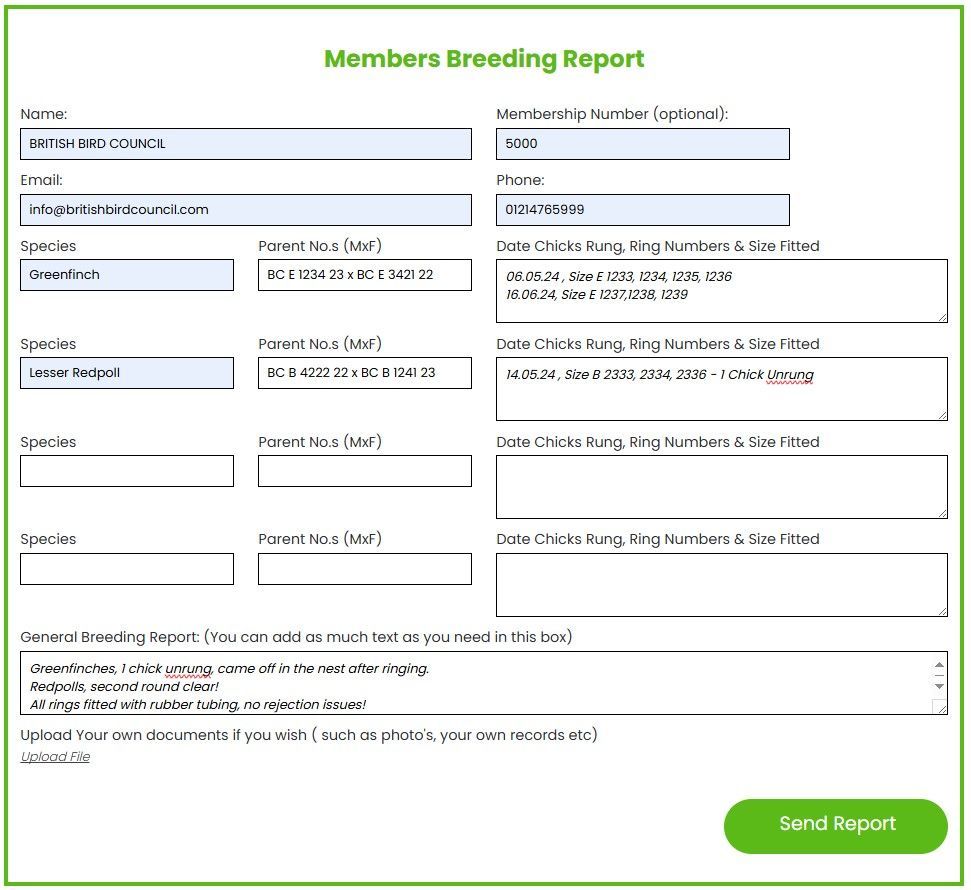 Members Breeding Report

Name:
BRITISH BIRD COUNCIL

Membership Number (optional):
5000

Email:
info@britishbirdcouncil.com

Phone:
01214765999

Species
Greenfinch

Parent No.s (MxF)
BC E 1234 23 x BC E 3421 22

Date Chicks Rung, Ring Numbers & Size Fitted
06.05.24 , Size E 1233, 1234, 1235, 1236
16.06.24, Size E 1237,1238, 1239

Species
Lesser Redpoll

Parent No.s (MxF)
BC B 4222 22 x BC B 1241 23

Date Chicks Rung, Ring Numbers & Size Fitted
14.05.24 , Size B 2333, 2334, 2336 - 1 Chick Unrung

Species

Parent No.s (MxF)

Date Chicks Rung, Ring Numbers & Size Fitted

Species

Parent No.s (MxF)

Date Chicks Rung, Ring Numbers & Size Fitted

General Breeding Report: (You can add as much text as you need in this box)
Greenfinches, 1 chick unrung, came off in the nest after ringing.
Redpolls, second round clear!
All rings fitted with rubber tubing, no rejection issues!

Upload Your own documents if you wish ( such as photo's, your own records etc)
Upload File

Send Report